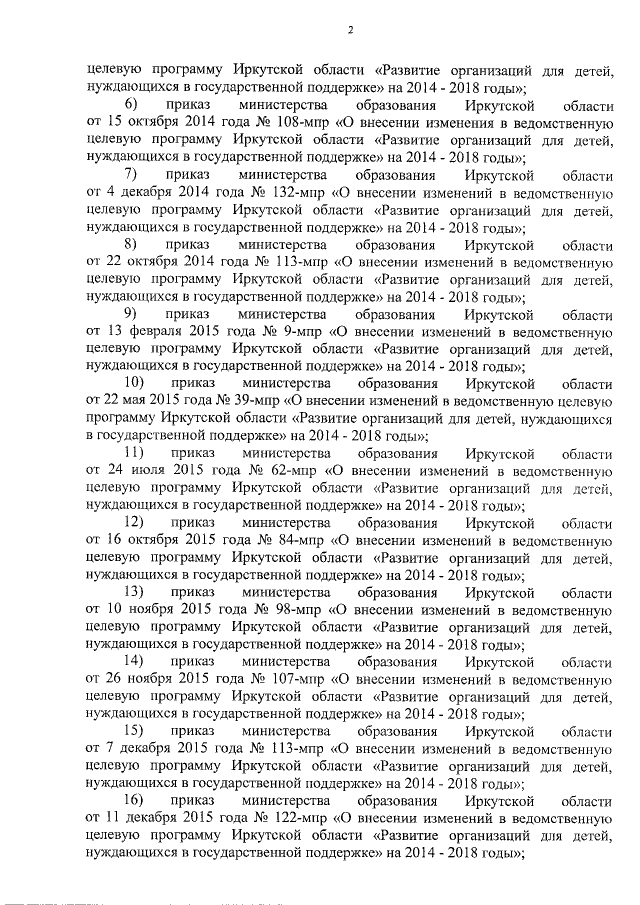 2

целевую программу Иркутской области «Развитие организаций для детей, нуждающихся в государственной поддержке» на 2014 - 2018 годы»;

6) приказ министерства образования Иркутской области от 15 октября 2014 года № 108-мпр «О внесении изменения в ведомственную целевую программу Иркутской области «Развитие организаций для детей, нуждающихся в государственной поддержке» на 2014 - 2018 годы»;

7) приказ министерства образования Иркутской области от 4 декабря 2014 года № 132-мпр «О внесении изменений в ведомственную целевую программу Иркутской области «Развитие организаций для детей, нуждающихся в государственной поддержке» на 2014 - 2018 годы»;

8) приказ министерства образования Иркутской области от 22 октября 2014 года № 113-мпр «О внесении изменений в ведомственную целевую программу Иркутской области «Развитие организаций для детей, нуждающихся в государственной поддержке» на 2014 - 2018 годы»;

9) приказ министерства образования Иркутской области от 13 февраля 2015 года № 9-мпр «О внесении изменений в ведомственную целевую программу Иркутской области «Развитие организаций для детей, нуждающихся в государственной поддержке» на 2014 - 2018 годы»;

10) приказ министерства образования Иркутской области от 22 мая 2015 года № 39-мпр «О внесении изменений в ведомственную целевую программу Иркутской области «Развитие организаций для детей, нуждающихся в государственной поддержке» на 2014 - 2018 годы»;

11) приказ министерства образования Иркутской области от 24 июля 2015 года № 62-мпр «О внесении изменений в ведомственную целевую программу Иркутской области «Развитие организаций для детей, нуждающихся в государственной поддержке» на 2014 - 2018 годы»;

12) приказ министерства образования Иркутской области от 16 октября 2015 года № 84-мпр «О внесении изменений в ведомственную целевую программу Иркутской области «Развитие организаций для детей, нуждающихся в государственной поддержке» на 2014 - 2018 годы»;

13) приказ министерства образования Иркутской области от 10 ноября 2015 года № 98-мпр «О внесении изменений в ведомственную целевую программу Иркутской области «Развитие организаций для детей, нуждающихся в государственной поддержке» на 2014 - 2018 годы»;

14) приказ министерства образования Иркутской области от 26 ноября 2015 года № 107-мпр «О внесении изменений в ведомственную целевую программу Иркутской области «Развитие организаций для детей, нуждающихся в государственной поддержке» на 2014 - 2018 годы»;

15) приказ министерства образования Иркутской области от 7 декабря 2015 года № 113-мпр «О внесении изменений в ведомственную целевую программу Иркутской области «Развитие организаций для детей, нуждающихся в государственной поддержке» на 2014 - 2018 годы»;

16) приказ министерства образования Иркутской области от 11 декабря 2015 года № 122-мпр «О внесении изменений в ведомственную целевую программу Иркутской области «Развитие организаций для детей, нуждающихся в государственной поддержке» на 2014 - 2018 годы»;